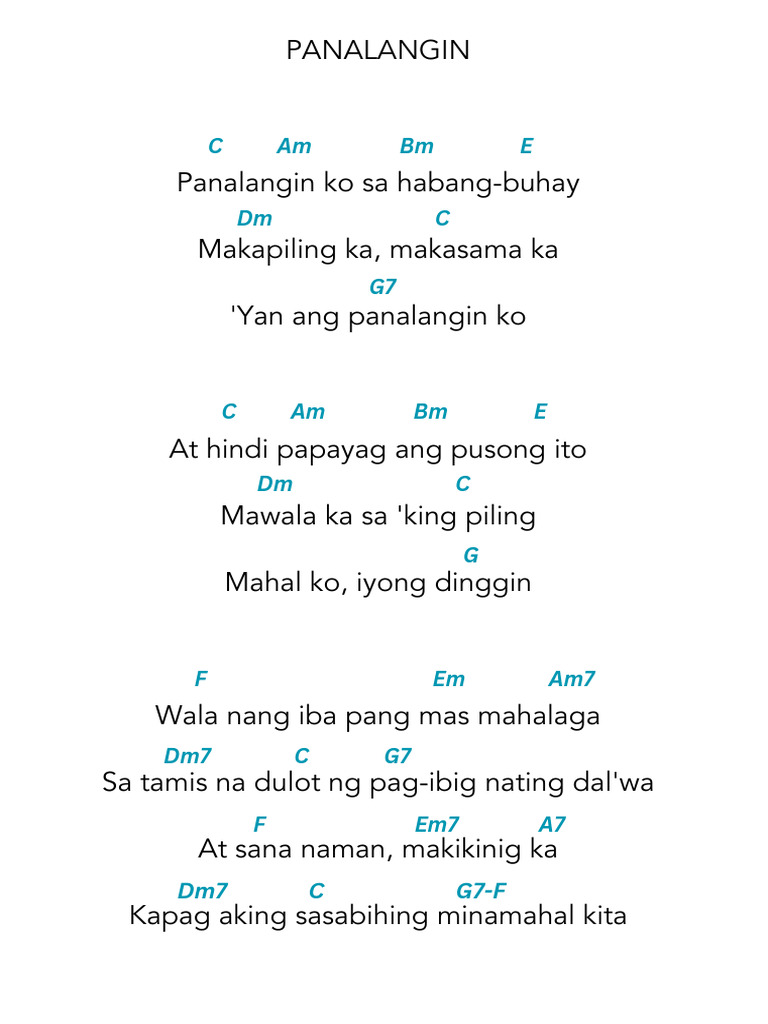 PANALANGIN

C Am Bm E
Panalangin ko sa habang-buhay
Dm C
Makapiling ka, makasama ka
G7
'Yan ang panalangin ko

C Am Bm E
At hindi papayag ang pusong ito
Dm C
Mawala ka sa 'king piling
G
Mahal ko, iyong dinggin

F Em Am7
Wala nang iba pang mas mahalaga
Dm7 C G7
Sa tamis na dulot ng pag-ibig nating dal'wa
F Em7 A7
At sana naman, makikinig ka
Dm7 C G7-F
Kapag aking sasabihing minamahal kita